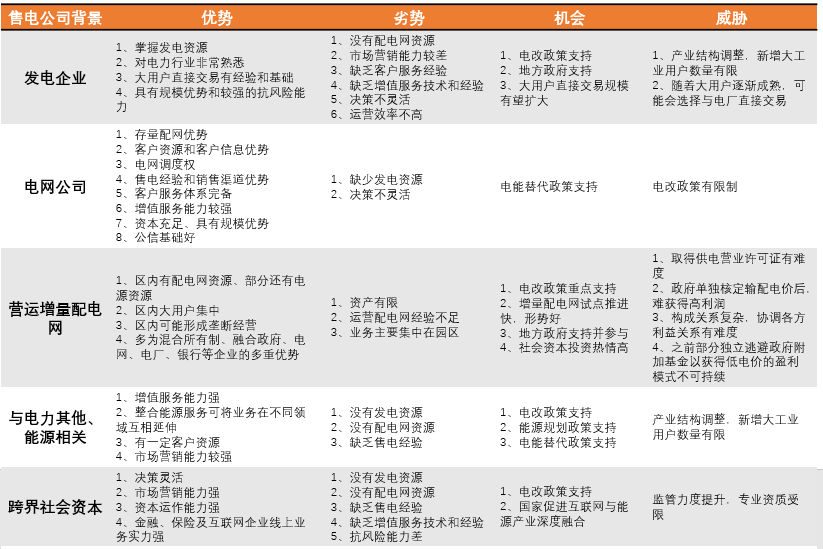 | 售电公司背景 | 优势 | 劣势 | 机会 | 威胁 |
|---|---|---|---|---|
| 发电企业 | 1、掌握发电资源 2、对电力行业非常熟悉 3、大用户直接交易有经验和基础 4、具有规模优势和较强的抗风险能力 | 1、没有配电网资源 2、市场营销能力较差 3、缺乏客户服务经验 4、缺乏增值服务技术和经验 5、决策不灵活 6、运营效率不高 | 1、电改政策支持 2、地方政府支持 3、大用户直接交易规模有望扩大 | 1、产业结构调整，新增大工业用户数量有限 2、随着大用户逐渐成熟，可能会选择与电厂直接交易 |
| 电网公司 | 1、存量配网优势 2、客户资源和客户信息优势 3、电网调度权 4、售电经验和销售渠道优势 5、客户服务体系完备 6、增值服务能力较强 7、资本充足、具有规模优势 8、公信基础好 | 1、缺少发电资源 2、决策不灵活 | 电能替代政策支持 | 电改政策有限制 |
| 营运增量配电网 | 1、区内有配电网资源、部分还有电源资源 2、区内大用户集中 3、区内可能形成垄断经营 4、多为混合所有制、融合政府、电网、电厂、银行等企业的多重优势 | 1、资产有限 2、运营配电网经验不足 3、业务主要集中在园区 | 1、电改政策重点支持 2、增量配电网试点推进快，形势好 3、地方政府支持并参与 4、社会资本投资热情高 | 1、取得供电营业许可证有难度 2、政府单独核定输配电价后，难获得高利润 3、构成关系复杂，协调各方利益关系有难度 4、之前部分独立逃避政府附加基金以获得低电价的盈利模式不可持续 |
| 与电力其他、能源相关 | 1、增值服务能力强 2、整合能源服务可将业务在不同领域互相延伸 3、有一定客户资源 4、市场营销能力较强 | 1、没有发电资源 2、没有配电网资源 3、缺乏售电经验 | 1、电改政策支持 2、能源规划政策支持 3、电能替代政策支持 | 产业结构调整，新增大工业用户数量有限 |
| 跨界社会资本 | 1、决策灵活 2、市场营销能力强 3、资本运作能力强 4、金融、保险及互联网企业线上业务实力强 | 1、没有发电资源 2、没有配电网资源 3、缺乏售电经验 4、缺乏增值服务技术和经验 5、抗风险能力差 | 1、电改政策支持 2、国家促进互联网与能源产业深度融合 | 监管力度提升，专业资质受限 |